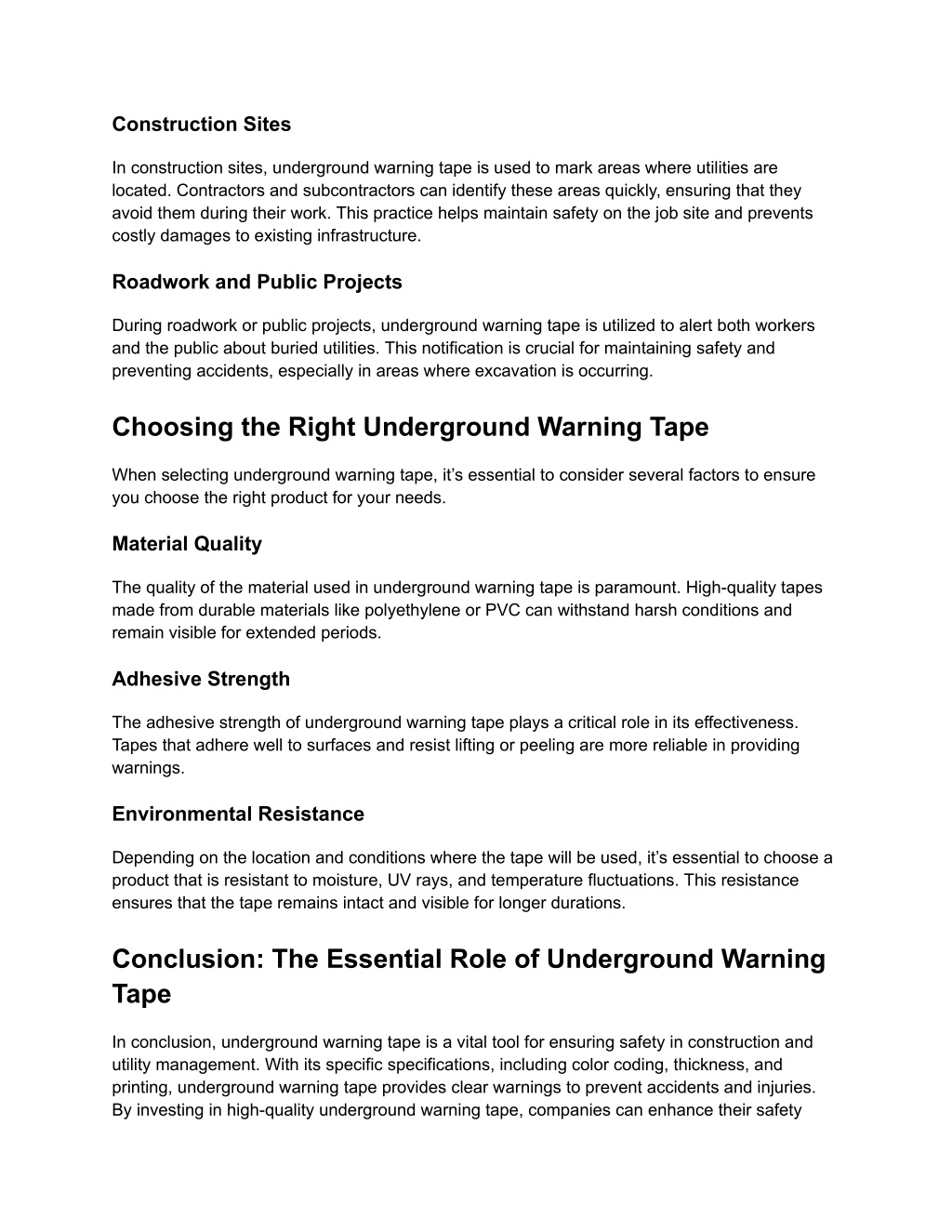 Construction Sites

In construction sites, underground warning tape is used to mark areas where utilities are located. Contractors and subcontractors can identify these areas quickly, ensuring that they avoid them during their work. This practice helps maintain safety on the job site and prevents costly damages to existing infrastructure.

Roadwork and Public Projects

During roadwork or public projects, underground warning tape is utilized to alert both workers and the public about buried utilities. This notification is crucial for maintaining safety and preventing accidents, especially in areas where excavation is occurring.

Choosing the Right Underground Warning Tape

When selecting underground warning tape, it’s essential to consider several factors to ensure you choose the right product for your needs.

Material Quality

The quality of the material used in underground warning tape is paramount. High-quality tapes made from durable materials like polyethylene or PVC can withstand harsh conditions and remain visible for extended periods.

Adhesive Strength

The adhesive strength of underground warning tape plays a critical role in its effectiveness. Tapes that adhere well to surfaces and resist lifting or peeling are more reliable in providing warnings.

Environmental Resistance

Depending on the location and conditions where the tape will be used, it’s essential to choose a product that is resistant to moisture, UV rays, and temperature fluctuations. This resistance ensures that the tape remains intact and visible for longer durations.

Conclusion: The Essential Role of Underground Warning Tape

In conclusion, underground warning tape is a vital tool for ensuring safety in construction and utility management. With its specific specifications, including color coding, thickness, and printing, underground warning tape provides clear warnings to prevent accidents and injuries. By investing in high-quality underground warning tape, companies can enhance their safety